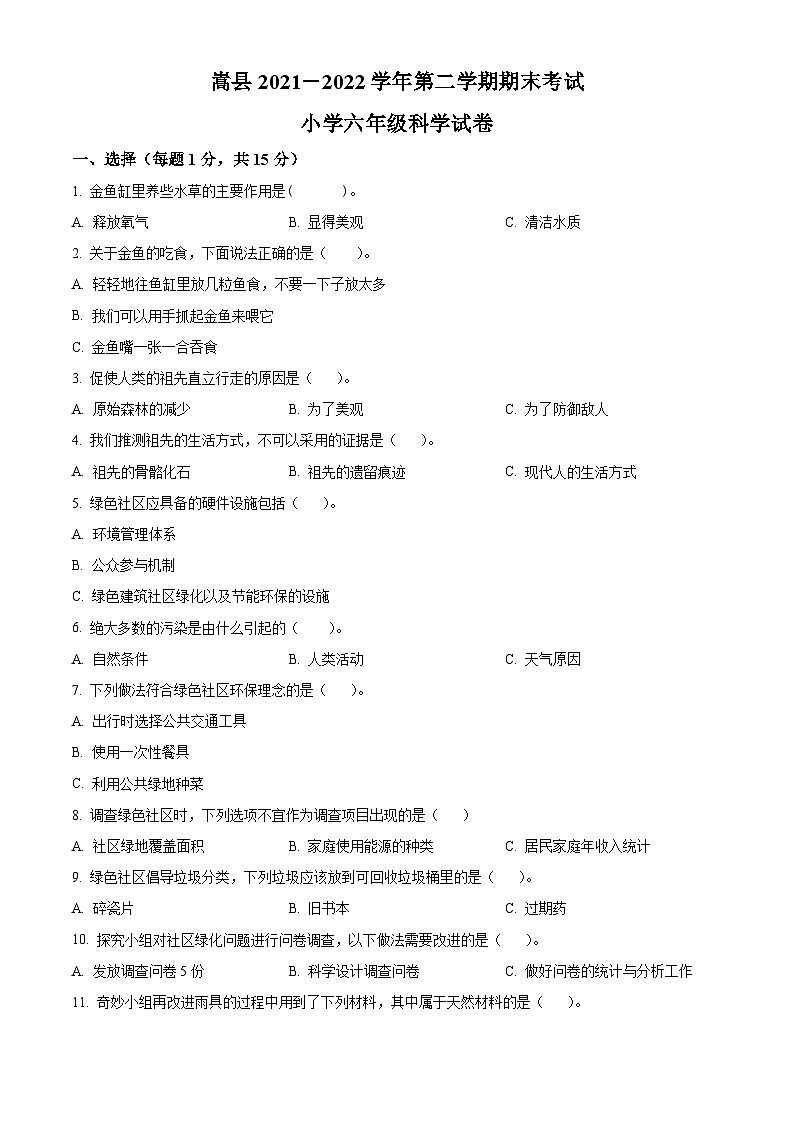 嵩县 2021－2022 学年第二学期期末考试

小学六年级科学试卷

一、选择（每题 1 分，共 15 分）

1. 金鱼缸里养些水草的主要作用是(　　)。

A. 释放氧气　　B. 显得美观　　C. 清洁水质

2. 关于金鱼的吃食，下面说法正确的是（　　）。

A. 轻轻地往鱼缸里放几粒鱼食，不要一下子放太多

B. 我们可以用手抓起金鱼来喂它

C. 金鱼嘴一张一合吞食

3. 促使人类的祖先直立行走的原因是（　　）。

A. 原始森林的减少　　B. 为了美观　　C. 为了防御敌人

4. 我们推测祖先的生活方式，不可以采用的证据是（　　）。

A. 祖先的骨骼化石　　B. 祖先的遗留痕迹　　C. 现代人的生活方式

5. 绿色社区应具备的硬件设施包括（　　）。

A. 环境管理体系

B. 公众参与机制

C. 绿色建筑社区绿化以及节能环保的设施

6. 绝大多数的污染是由什么引起的（　　）。

A. 自然条件　　B. 人类活动　　C. 天气原因

7. 下列做法符合绿色社区环保理念的是（　　）。

A. 出行时选择公共交通工具

B. 使用一次性餐具

C. 利用公共绿地种菜

8. 调查绿色社区时，下列选项不宜作为调查项目出现的是（　　）

A. 社区绿地覆盖面积　　B. 家庭使用能源的种类　　C. 居民家庭年收入统计

9. 绿色社区倡导垃圾分类，下列垃圾应该放到可回收垃圾桶里的是（　　）。

A. 碎瓷片　　B. 旧书本　　C. 过期药

10. 探究小组对社区绿化问题进行问卷调查，以下做法需要改进的是（　　）。

A. 发放调查问卷 5 份　　B. 科学设计调查问卷　　C. 做好问卷的统计与分析工作

11. 奇妙小组再改进雨具的过程中用到了下列材料，其中属于天然材料的是（　　）。